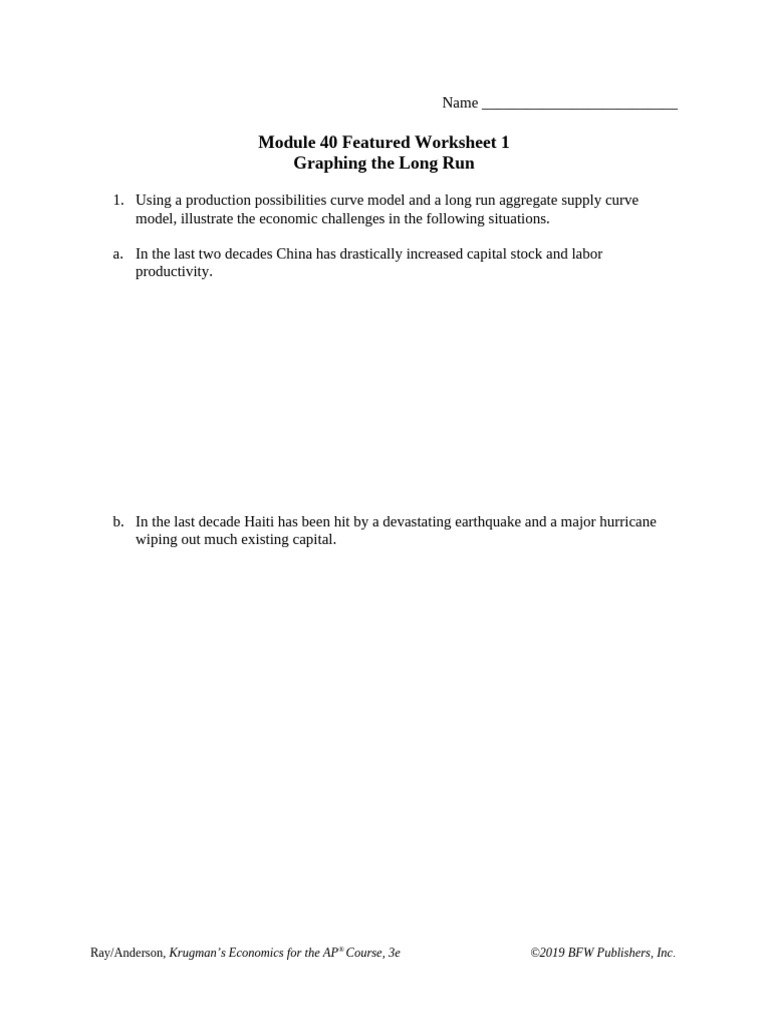 Name ___________________________

Module 40 Featured Worksheet 1
Graphing the Long Run

1. Using a production possibilities curve model and a long run aggregate supply curve model, illustrate the economic challenges in the following situations.

a. In the last two decades China has drastically increased capital stock and labor productivity.

b. In the last decade Haiti has been hit by a devastating earthquake and a major hurricane wiping out much existing capital.

Ray/Anderson, Krugman's Economics for the AP® Course, 3e ©2019 BFW Publishers, Inc.